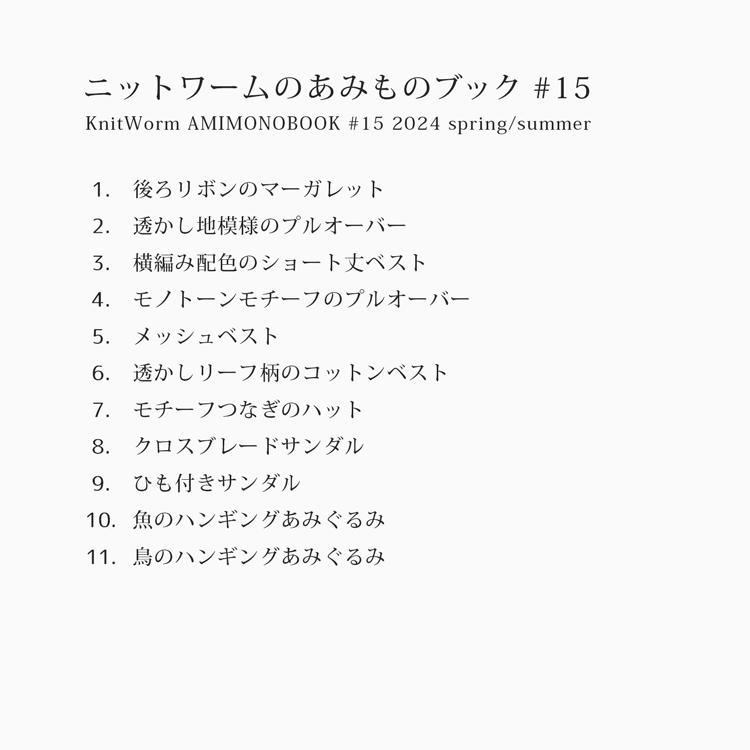 ニットワームのあみものブック #15
KnitWorm AMIMONOBOOK #15 2024 spring/summer

1. 後ろリボンのマーガレット
2. 透かし地模様のプルオーバー
3. 横編み配色のショート丈ベスト
4. モノトーンモチーフのプルオーバー
5. メッシュベスト
6. 透かしリーフ柄のコットンベスト
7. モチーフつなぎのハット
8. クロスブレードサンダル
9. ひも付きサンダル
10. 魚のハンギングあみぐるみ
11. 鳥のハンギングあみぐるみ